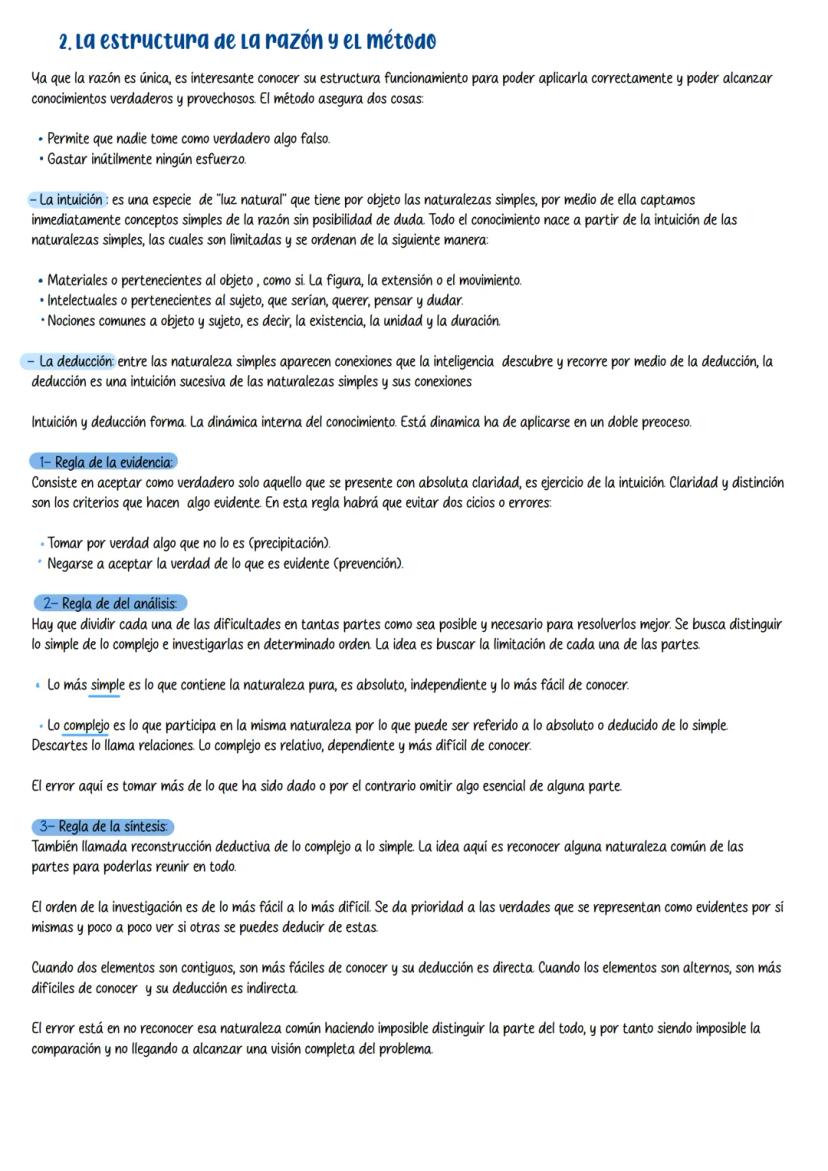 2. La estructura de la razón y el método

Ya que la razón es única, es interesante conocer su estructura funcionamiento para poder aplicarla correctamente y poder alcanzar conocimientos verdaderos y provechosos. El método asegura dos cosas:

• Permite que nadie tome como verdadero algo falso.
• Gastar inútilmente ningún esfuerzo.

– La intuición : es una especie de "luz natural" que tiene por objeto las naturalezas simples, por medio de ella captamos inmediatamente conceptos simples de la razón sin posibilidad de duda. Todo el conocimiento nace a partir de la intuición de las naturalezas simples, las cuales son limitadas y se ordenan de la siguiente manera:

• Materiales o pertenecientes al objeto , como si. La figura, la extensión o el movimiento.
• Intelectuales o pertenecientes al sujeto, que serían, querer, pensar y dudar.
• Nociones comunes a objeto y sujeto, es decir, la existencia, la unidad y la duración.

– La deducción: entre las naturaleza simples aparecen conexiones que la inteligencia descubre y recorre por medio de la deducción, la deducción es una intuición sucesiva de las naturalezas simples y sus conexiones

Intuición y deducción forma. La dinámica interna del conocimiento. Está dinamica ha de aplicarse en un doble preoceso.

1– Regla de la evidencia:
Consiste en aceptar como verdadero solo aquello que se presente con absoluta claridad, es ejercicio de la intuición. Claridad y distinción son los criterios que hacen algo evidente. En esta regla habrá que evitar dos cicios o errores:

• Tomar por verdad algo que no lo es (precipitación).
• Negarse a aceptar la verdad de lo que es evidente (prevención).

2– Regla de del análisis:
Hay que dividir cada una de las dificultades en tantas partes como sea posible y necesario para resolverlos mejor. Se busca distinguir lo simple de lo complejo e investigarlas en determinado orden. La idea es buscar la limitación de cada una de las partes.

• Lo más simple es lo que contiene la naturaleza pura, es absoluto, independiente y lo más fácil de conocer.

• Lo complejo es lo que participa en la misma naturaleza por lo que puede ser referido a lo absoluto o deducido de lo simple. Descartes lo llama relaciones. Lo complejo es relativo, dependiente y más difícil de conocer.

El error aquí es tomar más de lo que ha sido dado o por el contrario omitir algo esencial de alguna parte.

3– Regla de la síntesis:
También llamada reconstrucción deductiva de lo complejo a lo simple. La idea aquí es reconocer alguna naturaleza común de las partes para poderlas reunir en todo.

El orden de la investigación es de lo más fácil a lo más difícil. Se da prioridad a las verdades que se representan como evidentes por sí mismas y poco a poco ver si otras se puedes deducir de estas.

Cuando dos elementos son contiguos, son más fáciles de conocer y su deducción es directa. Cuando los elementos son alternos, son más difíciles de conocer y su deducción es indirecta.

El error está en no reconocer esa naturaleza común haciendo imposible distinguir la parte del todo, y por tanto siendo imposible la comparación y no llegando a alcanzar una visión completa del problema.